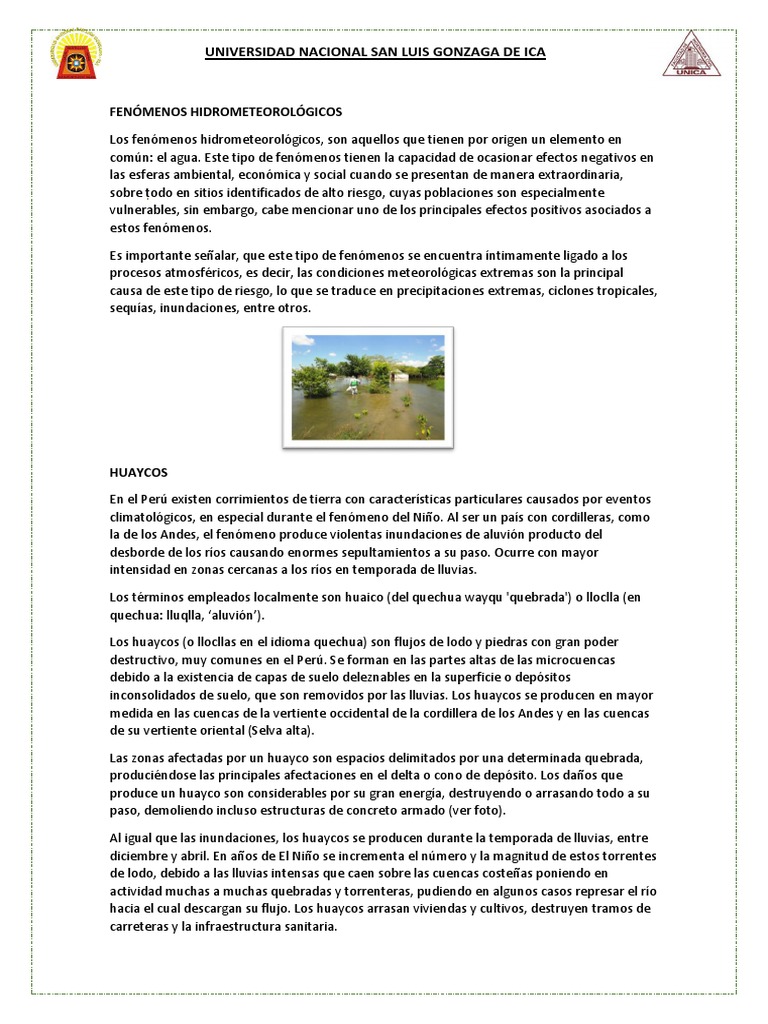 UNIVERSIDAD NACIONAL SAN LUIS GONZAGA DE ICA

UNICA

FENÓMENOS HIDROMETEOROLÓGICOS

Los fenómenos hidrometeorológicos, son aquellos que tienen por origen un elemento en común: el agua. Este tipo de fenómenos tienen la capacidad de ocasionar efectos negativos en las esferas ambiental, económica y social cuando se presentan de manera extraordinaria, sobre todo en sitios identificados de alto riesgo, cuyas poblaciones son especialmente vulnerables, sin embargo, cabe mencionar uno de los principales efectos positivos asociados a estos fenómenos.

Es importante señalar, que este tipo de fenómenos se encuentra íntimamente ligado a los procesos atmosféricos, es decir, las condiciones meteorológicas extremas son la principal causa de este tipo de riesgo, lo que se traduce en precipitaciones extremas, ciclones tropicales, sequías, inundaciones, entre otros.

HUAYCOS

En el Perú existen corrimientos de tierra con características particulares causados por eventos climatológicos, en especial durante el fenómeno del Niño. Al ser un país con cordilleras, como la de los Andes, el fenómeno produce violentas inundaciones de aluvión producto del desborde de los ríos causando enormes sepultamientos a su paso. Ocurre con mayor intensidad en zonas cercanas a los ríos en temporada de lluvias.

Los términos empleados localmente son huaico (del quechua wayqu 'quebrada') o lloclla (en quechua: lluqlla, 'aluvión').

Los huaycos (o llocllas en el idioma quechua) son flujos de lodo y piedras con gran poder destructivo, muy comunes en el Perú. Se forman en las partes altas de las microcuencas debido a la existencia de capas de suelo deleznables en la superficie o depósitos inconsolidados de suelo, que son removidos por las lluvias. Los huaycos se producen en mayor medida en las cuencas de la vertiente occidental de la cordillera de los Andes y en las cuencas de su vertiente oriental (Selva alta).

Las zonas afectadas por un huayco son espacios delimitados por una determinada quebrada, produciéndose las principales afectaciones en el delta o cono de depósito. Los daños que produce un huayco son considerables por su gran energía, destruyendo o arrasando todo a su paso, demoliendo incluso estructuras de concreto armado (ver foto).

Al igual que las inundaciones, los huaycos se producen durante la temporada de lluvias, entre diciembre y abril. En años de El Niño se incrementa el número y la magnitud de estos torrentes de lodo, debido a las lluvias intensas que caen sobre las cuencas costeñas poniendo en actividad muchas a muchas quebradas y torrenteras, pudiendo en algunos casos represar el río hacia el cual descargan su flujo. Los huaycos arrasan viviendas y cultivos, destruyen tramos de carreteras y la infraestructura sanitaria.